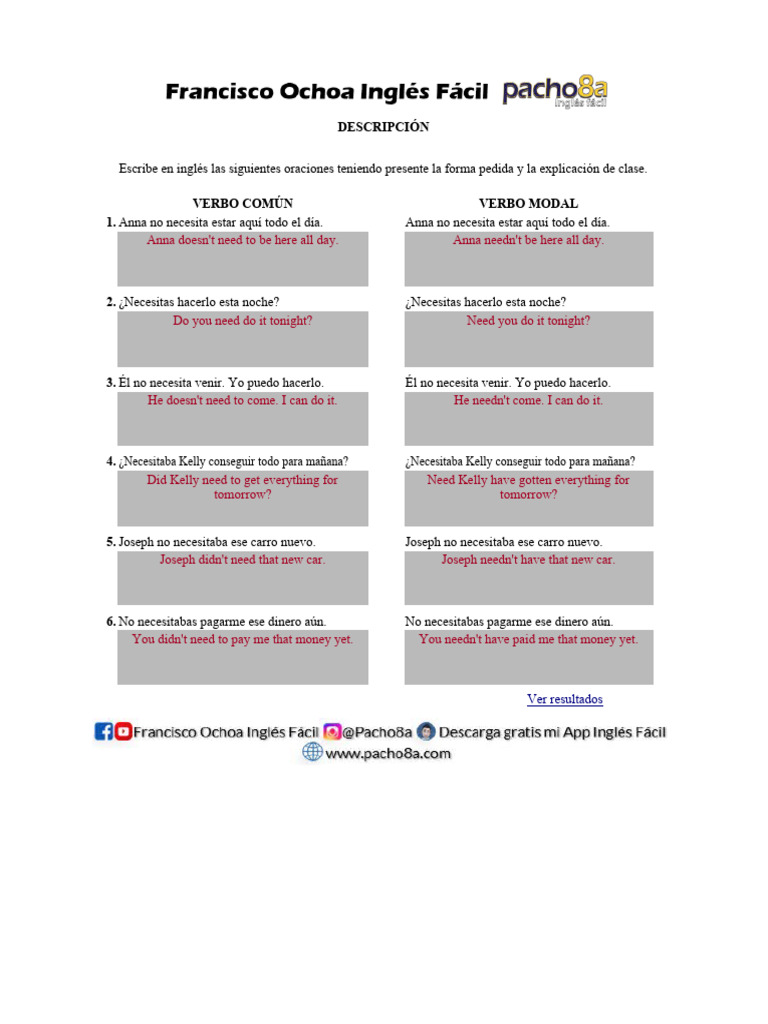 Francisco Ochoa Inglés Fácil pacho8a Inglés fácil

DESCRIPCIÓN

Escribe en inglés las siguientes oraciones teniendo presente la forma pedida y la explicación de clase.

VERBO COMÚN

1. Anna no necesita estar aquí todo el día.
Anna doesn't need to be here all day.

2. ¿Necesitas hacerlo esta noche?
Do you need do it tonight?

3. Él no necesita venir. Yo puedo hacerlo.
He doesn't need to come. I can do it.

4. ¿Necesitaba Kelly conseguir todo para mañana?
Did Kelly need to get everything for tomorrow?

5. Joseph no necesitaba ese carro nuevo.
Joseph didn't need that new car.

6. No necesitabas pagarme ese dinero aún.
You didn't need to pay me that money yet.

VERBO MODAL

Anna no necesita estar aquí todo el día.
Anna needn't be here all day.

¿Necesitas hacerlo esta noche?
Need you do it tonight?

Él no necesita venir. Yo puedo hacerlo.
He needn't come. I can do it.

¿Necesitaba Kelly conseguir todo para mañana?
Need Kelly have gotten everything for tomorrow?

Joseph no necesitaba ese carro nuevo.
Joseph needn't have that new car.

No necesitabas pagarme ese dinero aún.
You needn't have paid me that money yet.

Ver resultados

Francisco Ochoa Inglés Fácil @Pacho8a Descarga gratis mi App Inglés Fácil
www.pacho8a.com